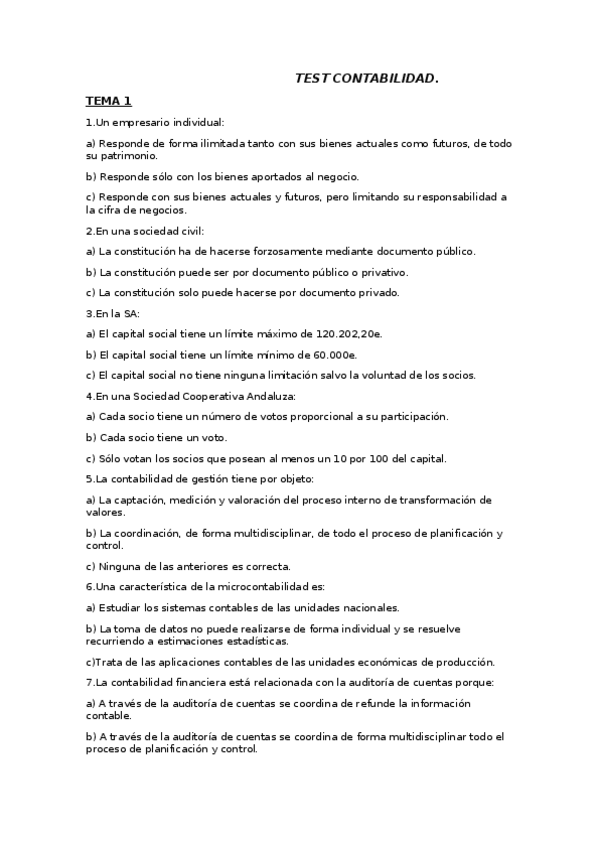 TEST CONTABILIDAD.

TEMA 1

1.Un empresario individual:

a) Responde de forma ilimitada tanto con sus bienes actuales como futuros, de todo su patrimonio.

b) Responde sólo con los bienes aportados al negocio.

c) Responde con sus bienes actuales y futuros, pero limitando su responsabilidad a la cifra de negocios.

2.En una sociedad civil:

a) La constitución ha de hacerse forzosamente mediante documento público.

b) La constitución puede ser por documento público o privativo.

c) La constitución solo puede hacerse por documento privado.

3.En la SA:

a) El capital social tiene un límite máximo de 120.202,20e.

b) El capital social tiene un límite mínimo de 60.000e.

c) El capital social no tiene ninguna limitación salvo la voluntad de los socios.

4.En una Sociedad Cooperativa Andaluza:

a) Cada socio tiene un número de votos proporcional a su participación.

b) Cada socio tiene un voto.

c) Sólo votan los socios que posean al menos un 10 por 100 del capital.

5.La contabilidad de gestión tiene por objeto:

a) La captación, medición y valoración del proceso interno de transformación de valores.

b) La coordinación, de forma multidisciplinar, de todo el proceso de planificación y control.

c) Ninguna de las anteriores es correcta.

6.Una característica de la microcontabilidad es:

a) Estudiar los sistemas contables de las unidades nacionales.

b) La toma de datos no puede realizarse de forma individual y se resuelve recurriendo a estimaciones estadísticas.

c)Trata de las aplicaciones contables de las unidades económicas de producción.

7.La contabilidad financiera está relacionada con la auditoría de cuentas porque:

a) A través de la auditoría de cuentas se coordina de refunde la información contable.

b) A través de la auditoría de cuentas se coordina de forma multidisciplinar todo el proceso de planificación y control.